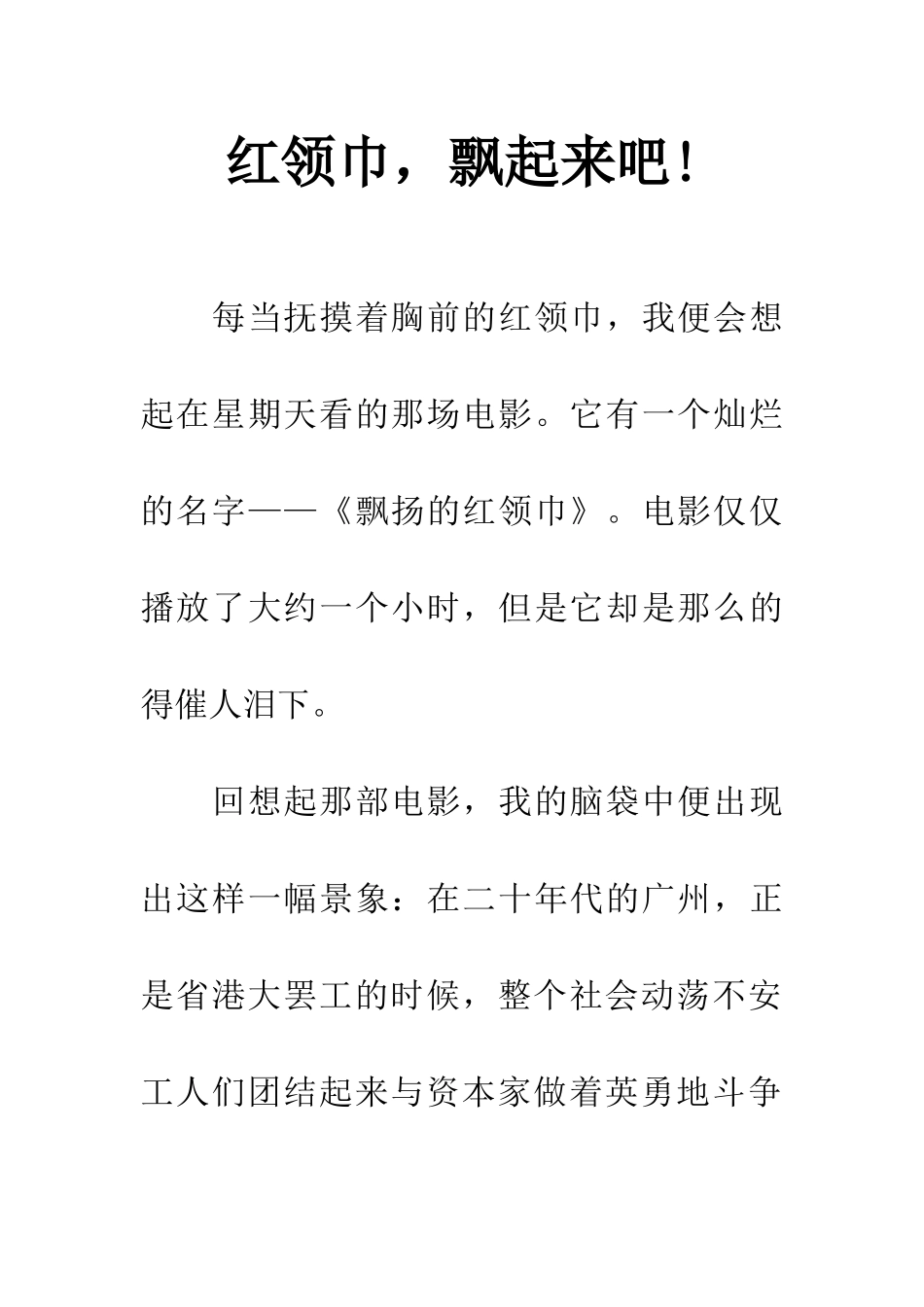 红领巾，飘起来吧！

每当抚摸着胸前的红领巾，我便会想起在星期天看的那场电影。它有一个灿烂的名字——《飘扬的红领巾》。电影仅仅播放了大约一个小时，但是它却是那么的得催人泪下。

回想起那部电影，我的脑袋中便出现出这样一幅景象：在二十年代的广州，正是省港大罢工的时候，整个社会动荡不安工人们团结起来与资本家做着英勇地斗争